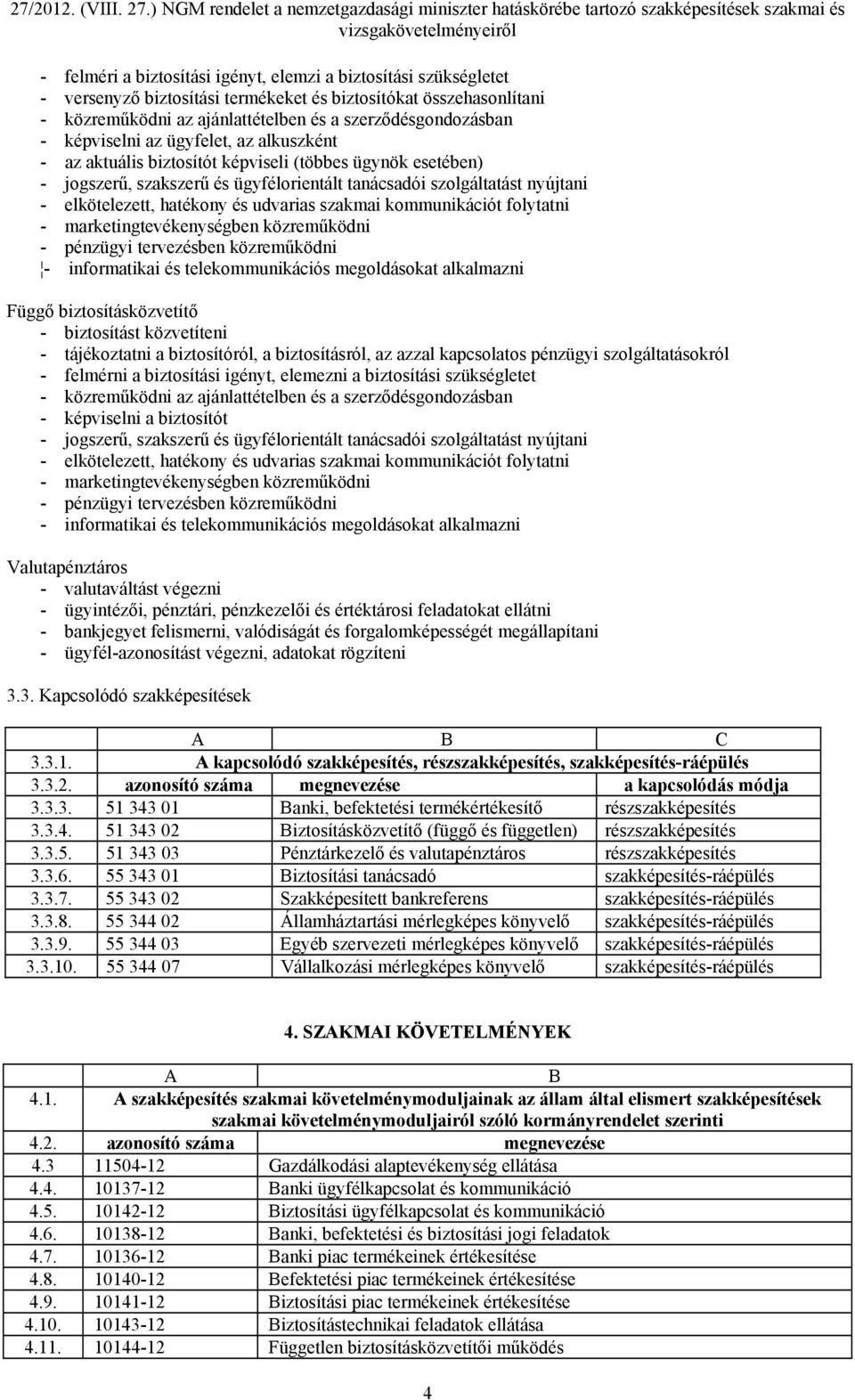 27/2012. (VIII. 27.) NGM rendelet a nemzetgazdasági miniszter hatáskörébe tartozó szakképesítések szakmai és vizsgakövetelményeiről

- felméri a biztosítási igényt, elemzi a biztosítási szükségletet
- versenyző biztosítási termékeket és biztosítókat összehasonlítani
- közreműködni az ajánlattételben és a szerződésgondozásban
- képviselni az ügyfelet, az alkuszként
- az aktuális biztosítót képviseli (többes ügynök esetében)
- jogszerű, szakszerű és ügyfélorientált tanácsadói szolgáltatást nyújtani
- elkötelezett, hatékony és udvarias szakmai kommunikációt folytatni
- marketingtevékenységben közreműködni
- pénzügyi tervezésben közreműködni
- informatikai és telekommunikációs megoldásokat alkalmazni

Függő biztosításközvetítő
- biztosítást közvetíteni
- tájékoztatni a biztosítóról, a biztosításról, az azzal kapcsolatos pénzügyi szolgáltatásokról
- felmérni a biztosítási igényt, elemezni a biztosítási szükségletet
- közreműködni az ajánlattételben és a szerződésgondozásban
- képviselni a biztosítót
- jogszerű, szakszerű és ügyfélorientált tanácsadói szolgáltatást nyújtani
- elkötelezett, hatékony és udvarias szakmai kommunikációt folytatni
- marketingtevékenységben közreműködni
- pénzügyi tervezésben közreműködni
- informatikai és telekommunikációs megoldásokat alkalmazni

Valutapénztáros
- valutaváltást végezni
- ügyintézői, pénztári, pénzkezelői és értéktárosi feladatokat ellátni
- bankjegyet felismerni, valódiságát és forgalomképességét megállapítani
- ügyfél-azonosítást végezni, adatokat rögzíteni

3.3. Kapcsolódó szakképesítések

| | A | B | C |
|---|---|---|---|
| 3.3.1. | A kapcsolódó szakképesítés, részszakképesítés, szakképesítés-ráépülés | | |
| 3.3.2. | azonosító száma | megnevezése | a kapcsolódás módja |
| 3.3.3. | 51 343 01 | Banki, befektetési termékértékesítő | részszakképesítés |
| 3.3.4. | 51 343 02 | Biztosításközvetítő (függő és független) | részszakképesítés |
| 3.3.5. | 51 343 03 | Pénztárkezelő és valutapénztáros | részszakképesítés |
| 3.3.6. | 55 343 01 | Biztosítási tanácsadó | szakképesítés-ráépülés |
| 3.3.7. | 55 343 02 | Szakképesített bankreferens | szakképesítés-ráépülés |
| 3.3.8. | 55 344 02 | Államháztartási mérlegképes könyvelő | szakképesítés-ráépülés |
| 3.3.9. | 55 344 03 | Egyéb szervezeti mérlegképes könyvelő | szakképesítés-ráépülés |
| 3.3.10. | 55 344 07 | Vállalkozási mérlegképes könyvelő | szakképesítés-ráépülés |

4. SZAKMAI KÖVETELMÉNYEK

| | A | B |
|---|---|---|
| 4.1. | A szakképesítés szakmai követelménymoduljainak az állam által elismert szakképesítések szakmai követelménymoduljairól szóló kormányrendelet szerinti | |
| 4.2. | azonosító száma | megnevezése |
| 4.3 | 11504-12 | Gazdálkodási alaptevékenység ellátása |
| 4.4. | 10137-12 | Banki ügyfélkapcsolat és kommunikáció |
| 4.5. | 10142-12 | Biztosítási ügyfélkapcsolat és kommunikáció |
| 4.6. | 10138-12 | Banki, befektetési és biztosítási jogi feladatok |
| 4.7. | 10136-12 | Banki piac termékeinek értékesítése |
| 4.8. | 10140-12 | Befektetési piac termékeinek értékesítése |
| 4.9. | 10141-12 | Biztosítási piac termékeinek értékesítése |
| 4.10. | 10143-12 | Biztosítástechnikai feladatok ellátása |
| 4.11. | 10144-12 | Független biztosításközvetítői működés |

4